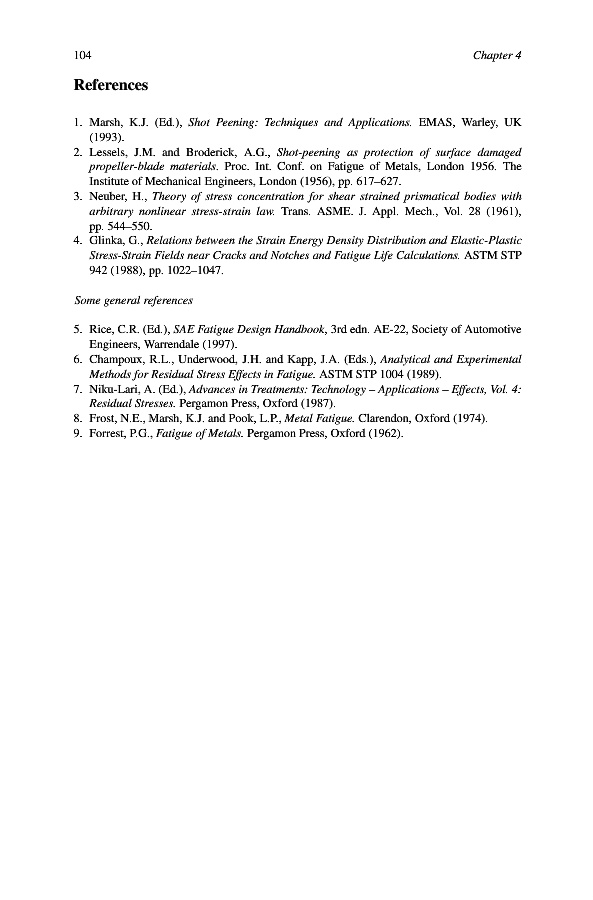 104 Chapter 4

References

1. Marsh, K.J. (Ed.), Shot Peening: Techniques and Applications. EMAS, Warley, UK (1993).
2. Lessels, J.M. and Broderick, A.G., Shot-peening as protection of surface damaged propeller-blade materials. Proc. Int. Conf. on Fatigue of Metals, London 1956. The Institute of Mechanical Engineers, London (1956), pp. 617–627.
3. Neuber, H., Theory of stress concentration for shear strained prismatical bodies with arbitrary nonlinear stress-strain law. Trans. ASME. J. Appl. Mech., Vol. 28 (1961), pp. 544–550.
4. Glinka, G., Relations between the Strain Energy Density Distribution and Elastic-Plastic Stress-Strain Fields near Cracks and Notches and Fatigue Life Calculations. ASTM STP 942 (1988), pp. 1022–1047.

Some general references

5. Rice, C.R. (Ed.), SAE Fatigue Design Handbook, 3rd edn. AE-22, Society of Automotive Engineers, Warrendale (1997).
6. Champoux, R.L., Underwood, J.H. and Kapp, J.A. (Eds.), Analytical and Experimental Methods for Residual Stress Effects in Fatigue. ASTM STP 1004 (1989).
7. Niku-Lari, A. (Ed.), Advances in Treatments: Technology – Applications – Effects, Vol. 4: Residual Stresses. Pergamon Press, Oxford (1987).
8. Frost, N.E., Marsh, K.J. and Pook, L.P., Metal Fatigue. Clarendon, Oxford (1974).
9. Forrest, P.G., Fatigue of Metals. Pergamon Press, Oxford (1962).